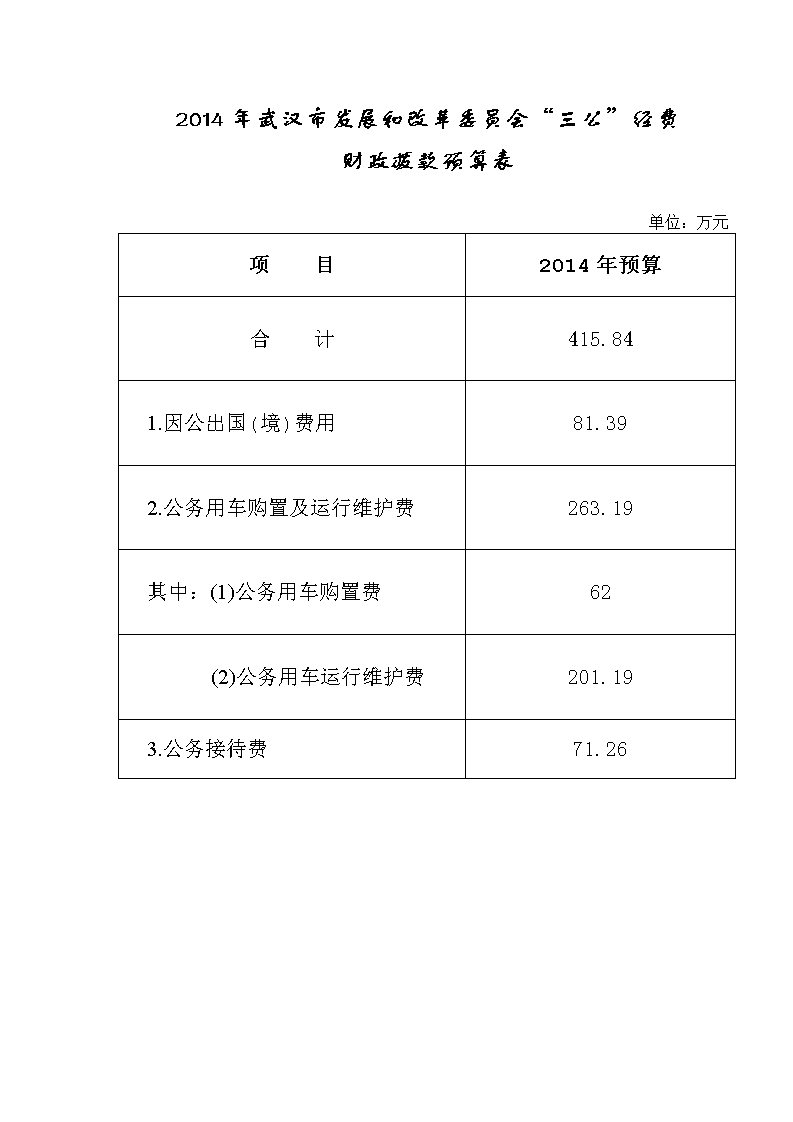 2014 年武汉市发展和改革委员会“三公”经费

财政拨款预算表

单位：万元

| 项　　目 | 2014 年预算 |
|---|---|
| 合　　计 | 415.84 |
| 1.因公出国(境)费用 | 81.39 |
| 2.公务用车购置及运行维护费 | 263.19 |
| 其中：(1)公务用车购置费 | 62 |
| (2)公务用车运行维护费 | 201.19 |
| 3.公务接待费 | 71.26 |